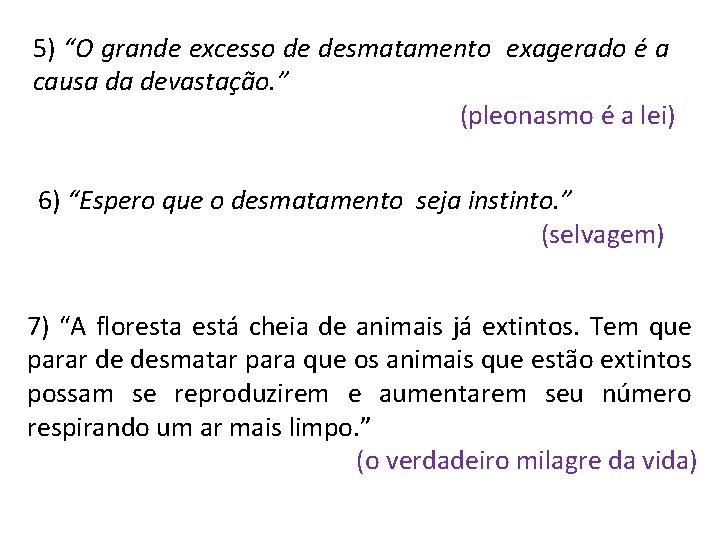 5) “O grande excesso de desmatamento exagerado é a causa da devastação.”

(pleonasmo é a lei)

6) “Espero que o desmatamento seja instinto.”

(selvagem)

7) “A floresta está cheia de animais já extintos. Tem que parar de desmatar para que os animais que estão extintos possam se reproduzirem e aumentarem seu número respirando um ar mais limpo.”

(o verdadeiro milagre da vida)